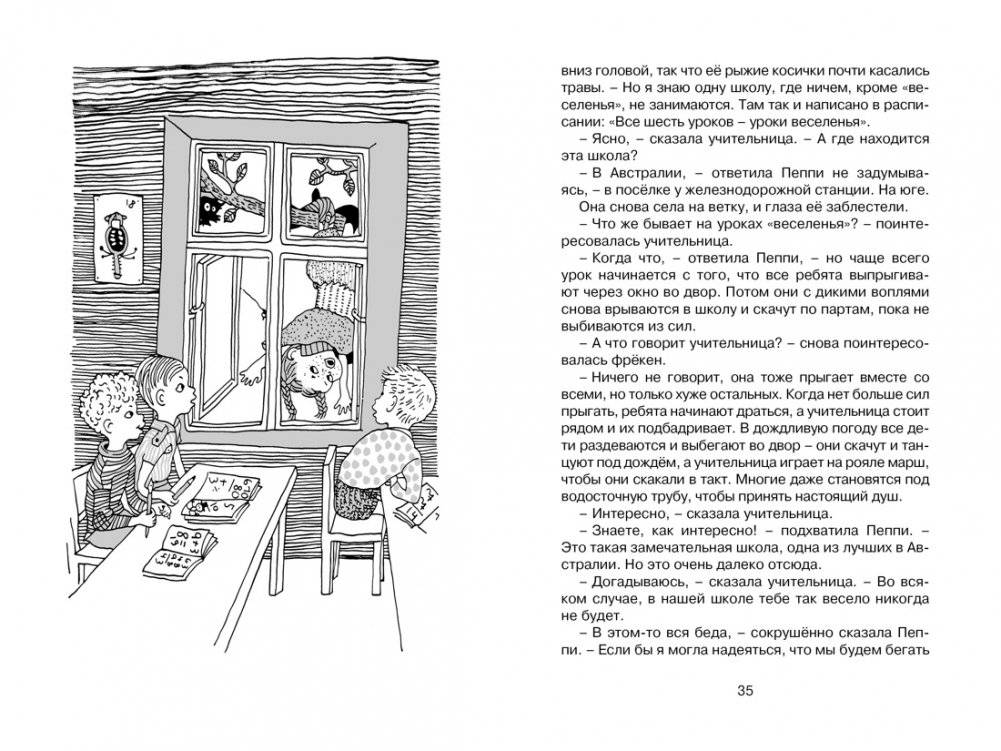 вниз головой, так что её рыжие косички почти касались травы. – Но я знаю одну школу, где ничем, кроме «веселенья», не занимаются. Там так и написано в расписании: «Все шесть уроков – уроки веселенья».

– Ясно, – сказала учительница. – А где находится эта школа?

– В Австралии, – ответила Пеппи не задумываясь, – в посёлке у железнодорожной станции. На юге.

Она снова села на ветку, и глаза её заблестели.

– Что же бывает на уроках «веселенья»? – поинтересовалась учительница.

– Когда что, – ответила Пеппи, – но чаще всего урок начинается с того, что все ребята выпрыгивают через окно во двор. Потом они с дикими воплями снова врываются в школу и скачут по партам, пока не выбиваются из сил.

– А что говорит учительница? – снова поинтересовалась фрёкен.

– Ничего не говорит, она тоже прыгает вместе со всеми, но только хуже остальных. Когда нет больше сил прыгать, ребята начинают драться, а учительница стоит рядом и их подбадривает. В дождливую погоду все дети раздеваются и выбегают во двор – они скачут и танцуют под дождём, а учительница играет на рояле марш, чтобы они скакали в такт. Многие даже становятся под водосточную трубу, чтобы принять настоящий душ.

– Интересно, – сказала учительница.

– Знаете, как интересно! – подхватила Пеппи. – Это такая замечательная школа, одна из лучших в Австралии. Но это очень далеко отсюда.

– Догадываюсь, – сказала учительница. – Во всяком случае, в нашей школе тебе так весело никогда не будет.

– В этом-то вся беда, – сокрушённо сказала Пеппи. – Если бы я могла надеяться, что мы будем бегать

35